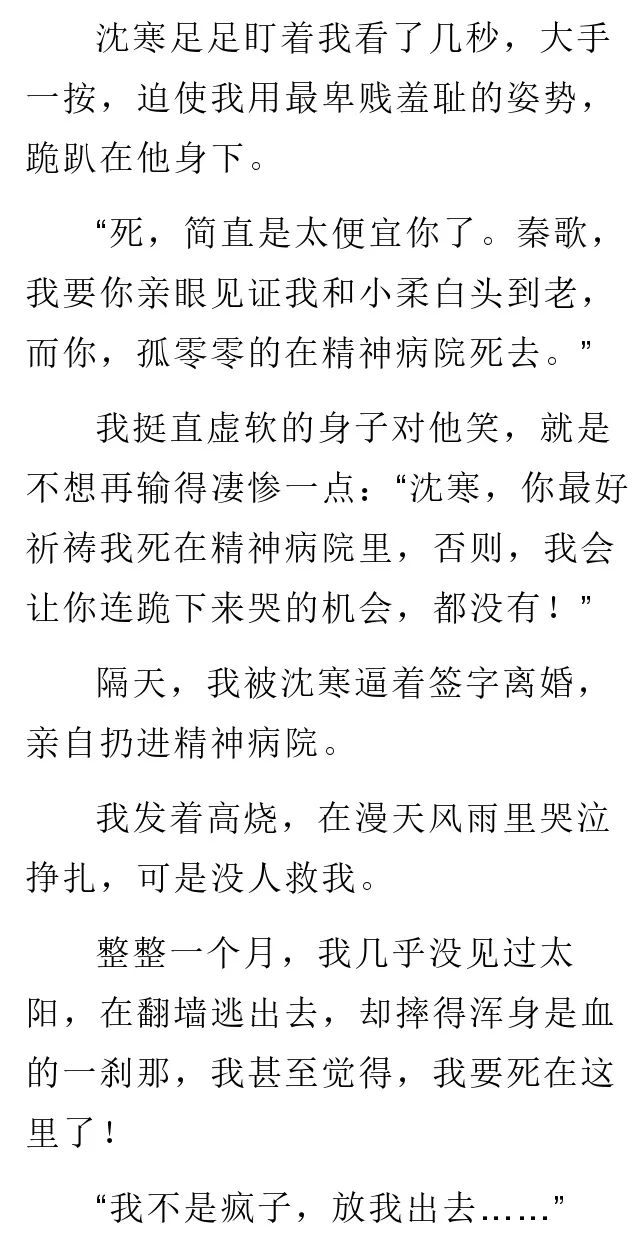 沈寒足足盯着我看了几秒，大手一按，迫使我用最卑贱羞耻的姿势，跪趴在他身下。

“死，简直是太便宜你了。秦歌，我要你亲眼见证我和小柔白头到老，而你，孤零零的在精神病院死去。”

我挺直虚软的身子对他笑，就是不想再输得凄惨一点：“沈寒，你最好祈祷我死在精神病院里，否则，我会让你连跪下来哭的机会，都没有！”

隔天，我被沈寒逼着签字离婚，亲自扔进精神病院。

我发着高烧，在漫天风雨里哭泣挣扎，可是没人救我。

整整一个月，我几乎没见过太阳，在翻墙逃出去，却摔得浑身是血的一刹那，我甚至觉得，我要死在这里了！

“我不是疯子，放我出去……”